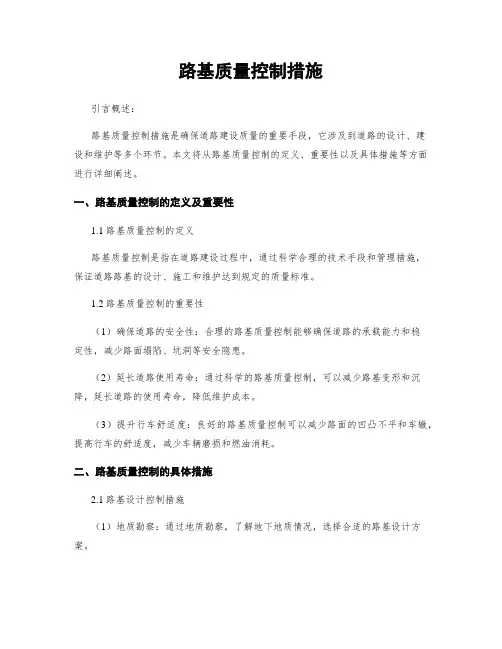 路基质量控制措施

引言概述：

路基质量控制措施是确保道路建设质量的重要手段，它涉及到道路的设计、建设和维护等多个环节。本文将从路基质量控制的定义、重要性以及具体措施等方面进行详细阐述。

一、路基质量控制的定义及重要性

1.1 路基质量控制的定义

路基质量控制是指在道路建设过程中，通过科学合理的技术手段和管理措施，保证道路路基的设计、施工和维护达到规定的质量标准。

1.2 路基质量控制的重要性

（1）确保道路的安全性：合理的路基质量控制能够确保道路的承载能力和稳定性，减少路面塌陷、坑洞等安全隐患。

（2）延长道路使用寿命：通过科学的路基质量控制，可以减少路基变形和沉降，延长道路的使用寿命，降低维护成本。

（3）提升行车舒适度：良好的路基质量控制可以减少路面的凹凸不平和车辙，提高行车的舒适度，减少车辆磨损和燃油消耗。

二、路基质量控制的具体措施

2.1 路基设计控制措施

（1）地质勘察：通过地质勘察，了解地下地质情况，选择合适的路基设计方案。